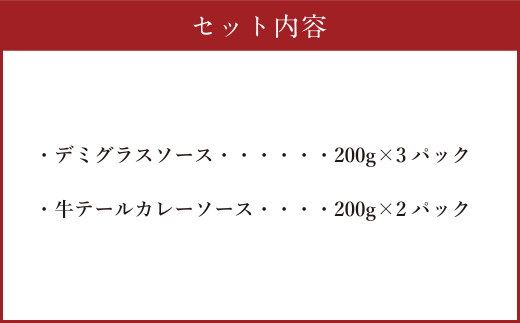 セット内容

・デミグラスソース・・・・・・200g×3パック

・牛テールカレーソース・・・・200g×2パック